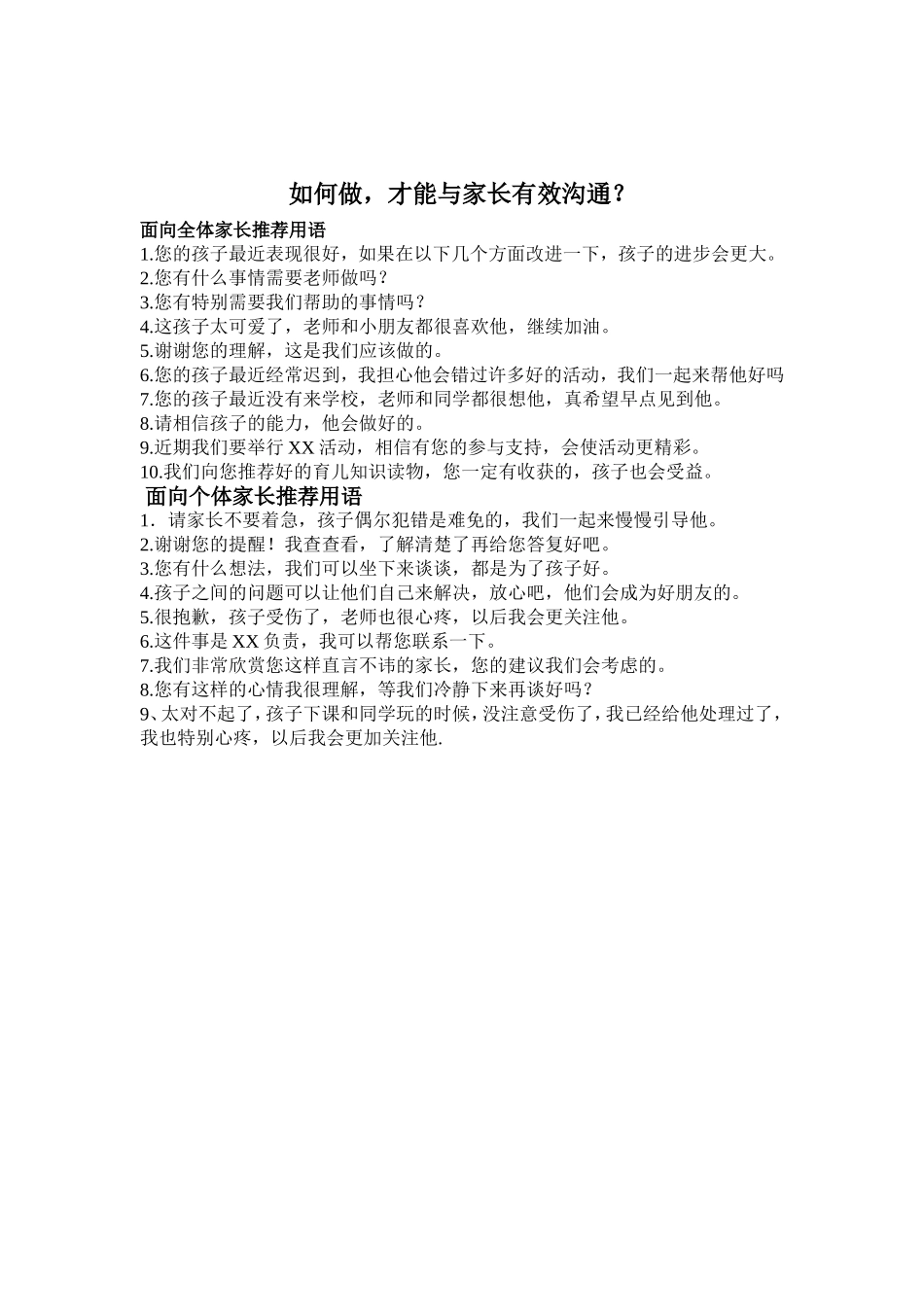 如何做，才能与家长有效沟通？

面向全体家长推荐用语
1.您的孩子最近表现很好，如果在以下几个方面改进一下，孩子的进步会更大。
2.您有什么事情需要老师做吗？
3.您有特别需要我们帮助的事情吗？
4.这孩子太可爱了，老师和小朋友都很喜欢他，继续加油。
5.谢谢您的理解，这是我们应该做的。
6.您的孩子最近经常迟到，我担心他会错过许多好的活动，我们一起来帮他好吗
7.您的孩子最近没有来学校，老师和同学都很想他，真希望早点见到他。
8.请相信孩子的能力，他会做好的。
9.近期我们要举行 XX 活动，相信有您的参与支持，会使活动更精彩。
10.我们向您推荐好的育儿知识读物，您一定有收获的，孩子也会受益。

面向个体家长推荐用语
1．请家长不要着急，孩子偶尔犯错是难免的，我们一起来慢慢引导他。
2.谢谢您的提醒！我查查看，了解清楚了再给您答复好吧。
3.您有什么想法，我们可以坐下来谈谈，都是为了孩子好。
4.孩子之间的问题可以让他们自己来解决，放心吧，他们会成为好朋友的。
5.很抱歉，孩子受伤了，老师也很心疼，以后我会更关注他。
6.这件事是 XX 负责，我可以帮您联系一下。
7.我们非常欣赏您这样直言不讳的家长，您的建议我们会考虑的。
8.您有这样的心情我很理解，等我们冷静下来再谈好吗？
9、太对不起了，孩子下课和同学玩的时候，没注意受伤了，我已经给他处理过了，我也特别心疼，以后我会更加关注他.